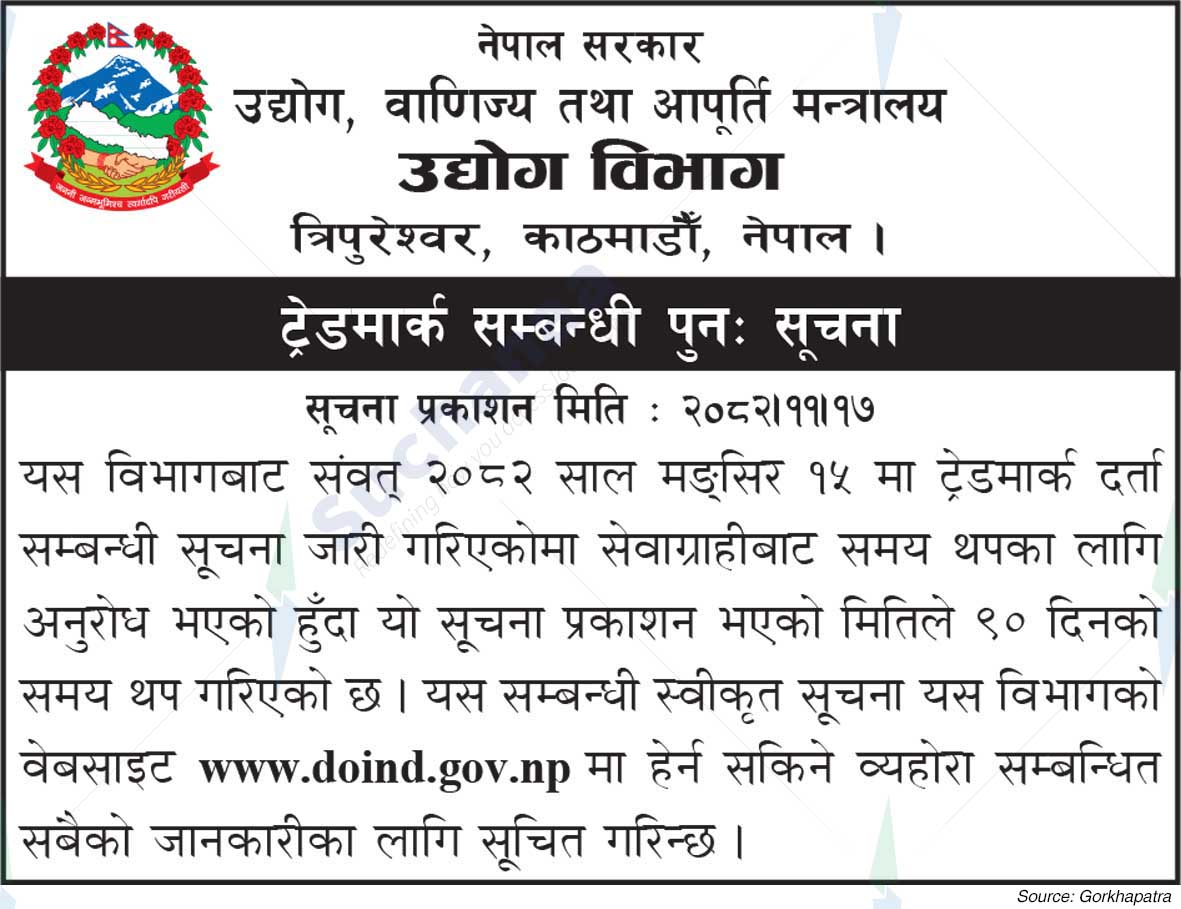 जननी जन्मभूमिश्च स्वर्गादपि गरीयसी

नेपाल सरकार
उद्योग, वाणिज्य तथा आपूर्ति मन्त्रालय
उद्योग विभाग
त्रिपुरेश्वर, काठमाडौँ, नेपाल ।

ट्रेडमार्क सम्बन्धी पुनः सूचना

सूचना प्रकाशन मिति : २०८२।११।१७

यस विभागबाट संवत् २०८२ साल मङ्सिर १५ मा ट्रेडमार्क दर्ता सम्बन्धी सूचना जारी गरिएकोमा सेवाग्राहीबाट समय थपका लागि अनुरोध भएको हुँदा यो सूचना प्रकाशन भएको मितिले ९० दिनको समय थप गरिएको छ । यस सम्बन्धी स्वीकृत सूचना यस विभागको वेबसाइट www.doind.gov.np मा हेर्न सकिने व्यहोरा सम्बन्धित सबैको जानकारीका लागि सूचित गरिन्छ ।

Source: Gorkhapatra